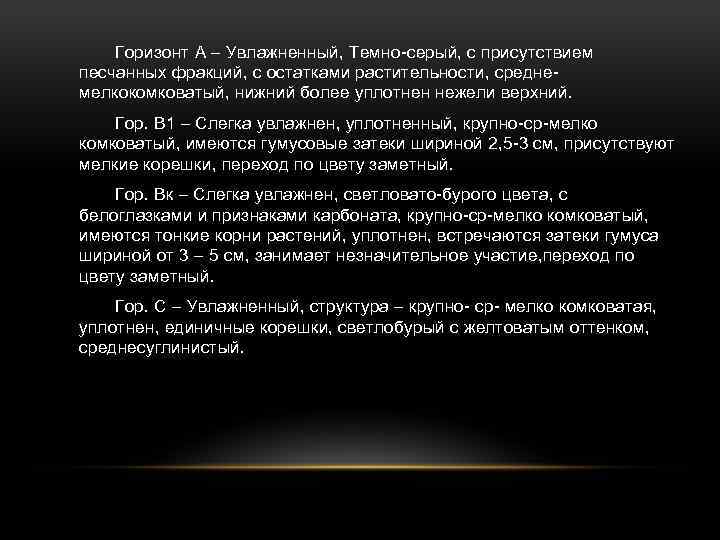 Горизонт А – Увлажненный, Темно-серый, с присутствием песчанных фракций, с остатками растительности, средне-мелкокомковатый, нижний более уплотнен нежели верхний.

Гор. В1 – Слегка увлажнен, уплотненный, крупно-ср-мелко комковатый, имеются гумусовые затеки шириной 2,5-3 см, присутствуют мелкие корешки, переход по цвету заметный.

Гор. Вк – Слегка увлажнен, светловато-бурого цвета, с белоглазками и признаками карбоната, крупно-ср-мелко комковатый, имеются тонкие корни растений, уплотнен, встречаются затеки гумуса шириной от 3 – 5 см, занимает незначительное участие,переход по цвету заметный.

Гор. С – Увлажненный, структура – крупно- ср- мелко комковатая, уплотнен, единичные корешки, светлобурый с желтоватым оттенком, среднесуглинистый.